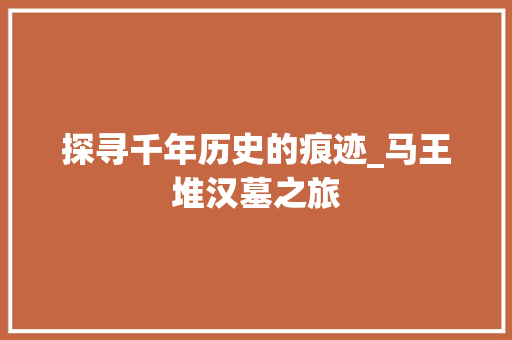 探寻千年历史的痕迹_马王堆汉墓之旅